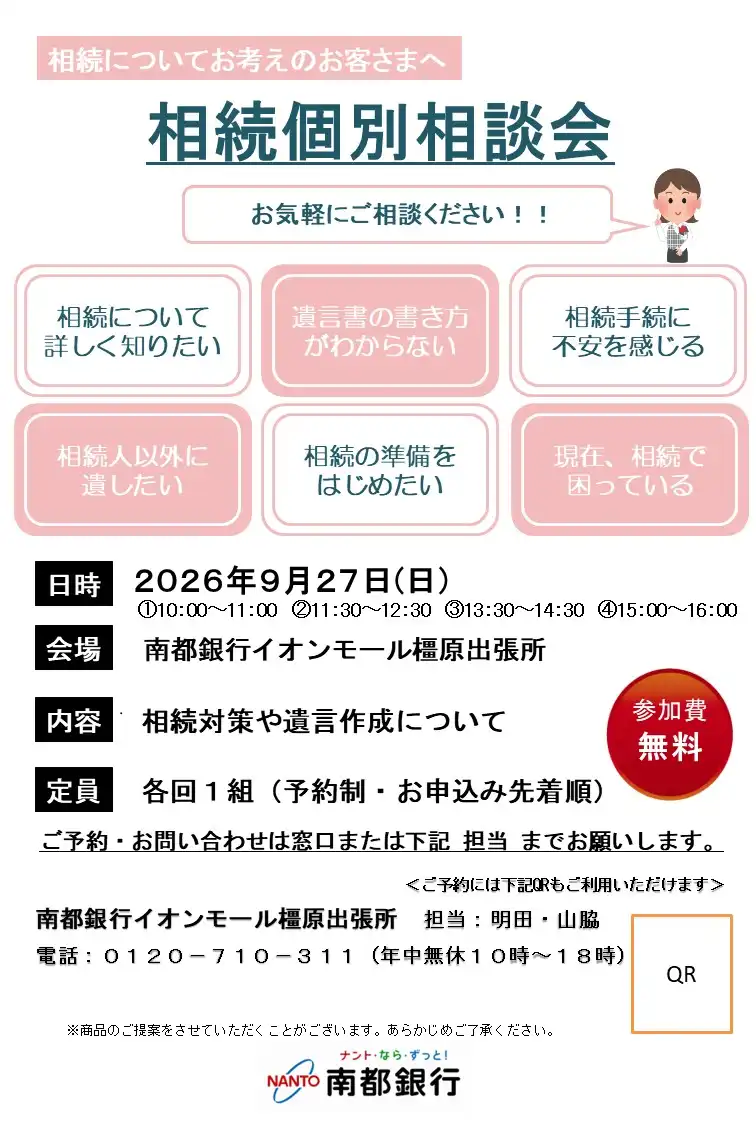 相続についてお考えのお客さまへ

相続個別相談会

お気軽にご相談ください！！

相続について詳しく知りたい

遺言書の書き方がわからない

相続手続に不安を感じる

相続人以外に遺したい

相続の準備をはじめたい

現在、相続で困っている

日時　2026年9月27日(日)
①10:00～11:00　②11:30～12:30　③13:30～14:30　④15:00～16:00

会場　南都銀行イオンモール橿原出張所

内容　相続対策や遺言作成について

参加費
無料

定員　各回１組（予約制・お申込み先着順）

ご予約・お問い合わせは窓口または下記 担当 までお願いします。

＜ご予約には下記QRもご利用いただけます＞

南都銀行イオンモール橿原出張所　担当：明田・山脇
電話：０１２０－７１０－３１１（年中無休１０時～１８時）

QR

※商品のご提案をさせていただくことがございます。あらかじめご了承ください。

ナント・なら・ずっと！
NANTO 南都銀行